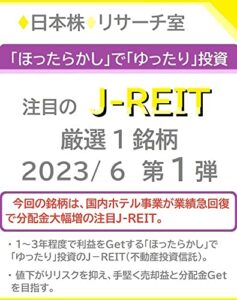 ♦日本株♦リサーチ室

「ほったらかし」で「ゆったり」投資

注目の J-REIT

厳選１銘柄

2023/ 6 第１弾

今回の銘柄は、国内ホテル事業が業績急回復で分配金大幅増の注目J-REIT。

・１～３年程度で利益をGetする「ほったらかし」で「ゆったり」投資のJ－REIT（不動産投資信託）。

・値下がりリスクを抑え、手堅く売却益と分配金Getを目指す。